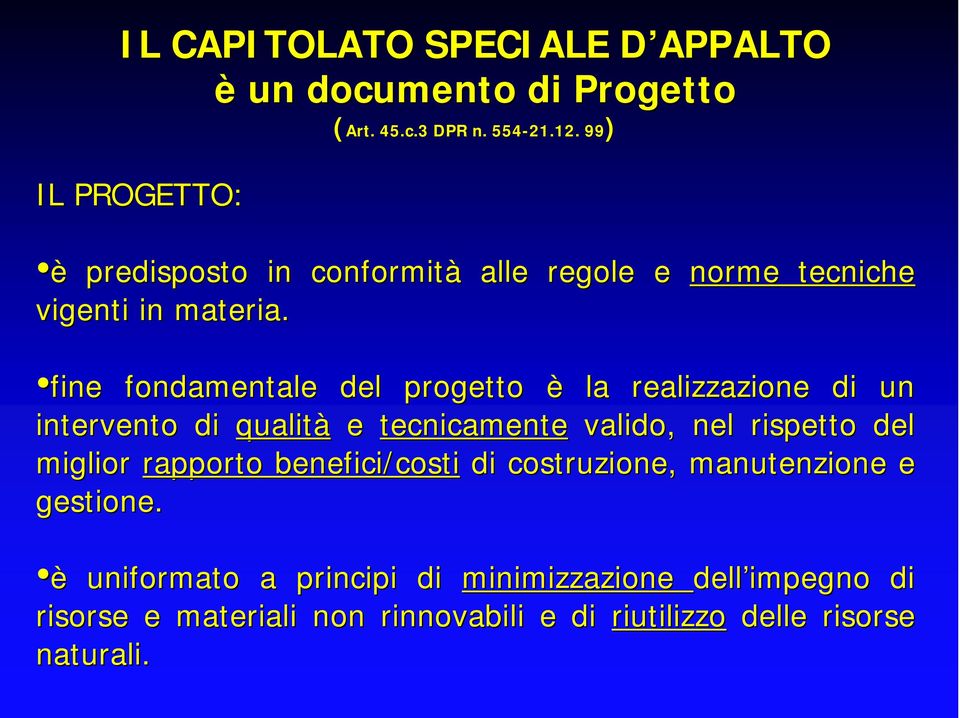 IL CAPITOLATO SPECIALE D'APPALTO
è un documento di Progetto
(Art. 45.c.3 DPR n. 554-21.12. 99)

IL PROGETTO:

•è predisposto in conformità alle regole e norme tecniche vigenti in materia.

•fine fondamentale del progetto è la realizzazione di un intervento di qualità e tecnicamente valido, nel rispetto del miglior rapporto benefici/costi di costruzione, manutenzione e gestione.

•è uniformato a principi di minimizzazione dell'impegno di risorse e materiali non rinnovabili e di riutilizzo delle risorse naturali.